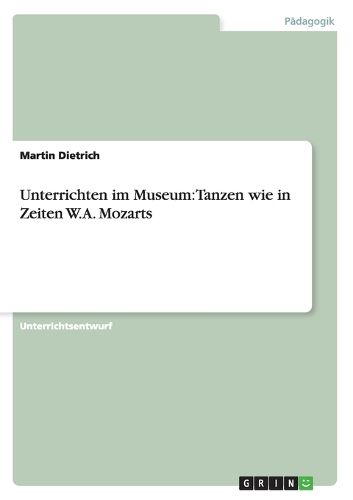 Pädagogik

Martin Dietrich

Unterrichten im Museum: Tanzen wie in Zeiten W.A. Mozarts

Unterrichtsentwurf

GRIN